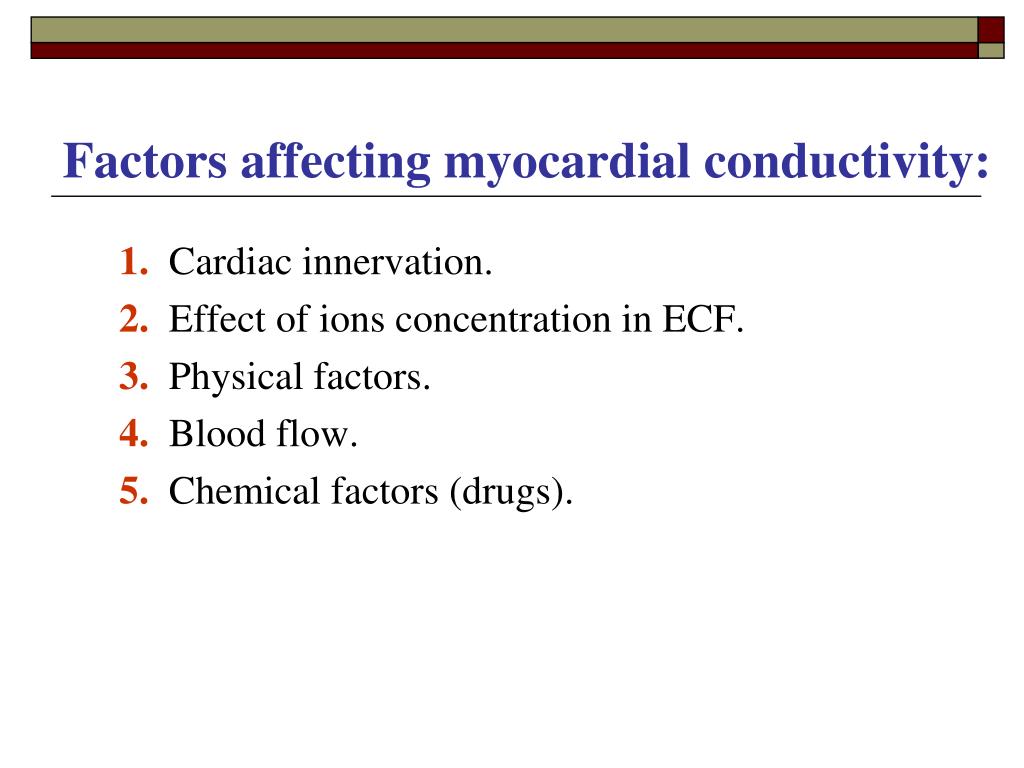 Factors affecting myocardial conductivity:

1. Cardiac innervation.
2. Effect of ions concentration in ECF.
3. Physical factors.
4. Blood flow.
5. Chemical factors (drugs).